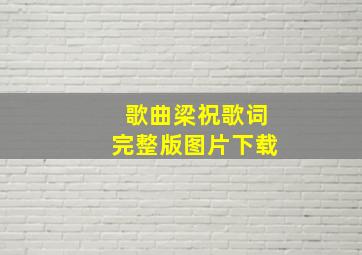 歌曲梁祝歌词
完整版图片下载